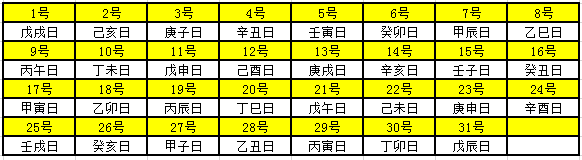 | 1号 | 2号 | 3号 | 4号 | 5号 | 6号 | 7号 | 8号 |
|---|---|---|---|---|---|---|---|
| 戊戌日 | 己亥日 | 庚子日 | 辛丑日 | 壬寅日 | 癸卯日 | 甲辰日 | 乙巳日 |
| 9号 | 10号 | 11号 | 12号 | 13号 | 14号 | 15号 | 16号 |
| 丙午日 | 丁未日 | 戊申日 | 己酉日 | 庚戌日 | 辛亥日 | 壬子日 | 癸丑日 |
| 17号 | 18号 | 19号 | 20号 | 21号 | 22号 | 23号 | 24号 |
| 甲寅日 | 乙卯日 | 丙辰日 | 丁巳日 | 戊午日 | 己未日 | 庚申日 | 辛酉日 |
| 25号 | 26号 | 27号 | 28号 | 29号 | 30号 | 31号 | |
| 壬戌日 | 癸亥日 | 甲子日 | 乙丑日 | 丙寅日 | 丁卯日 | 戊辰日 | |